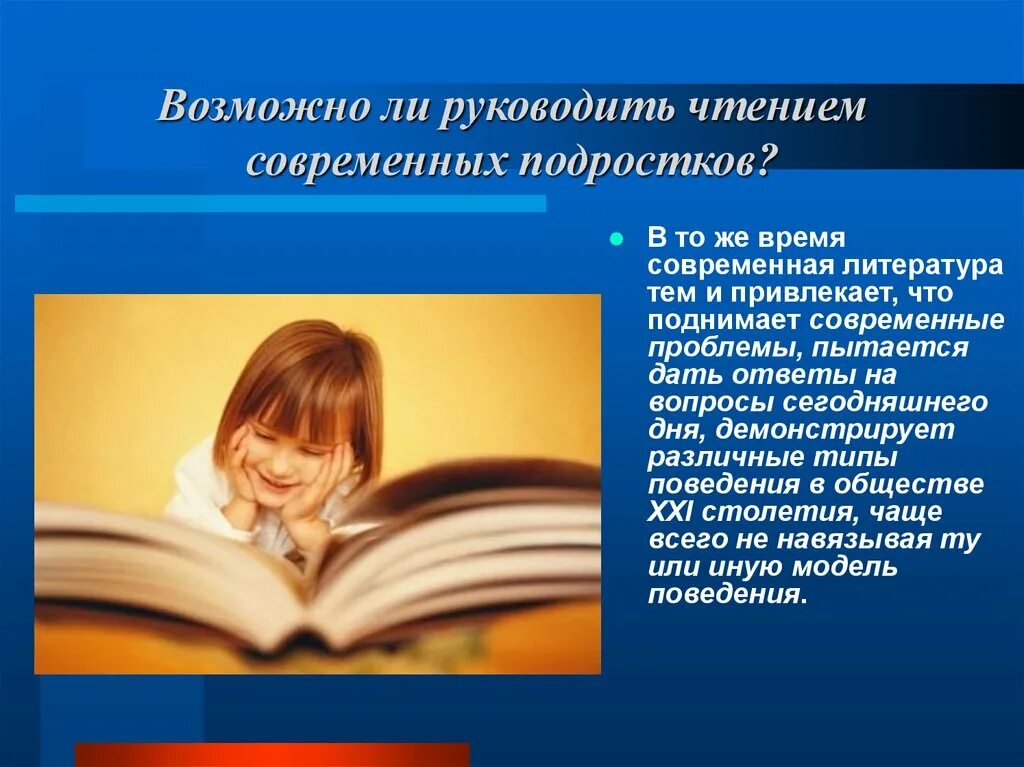 Возможно ли руководить чтением современных подростков?

В то же время современная литература тем и привлекает, что поднимает современные проблемы, пытается дать ответы на вопросы сегодняшнего дня, демонстрирует различные типы поведения в обществе XXI столетия, чаще всего не навязывая ту или иную модель поведения.